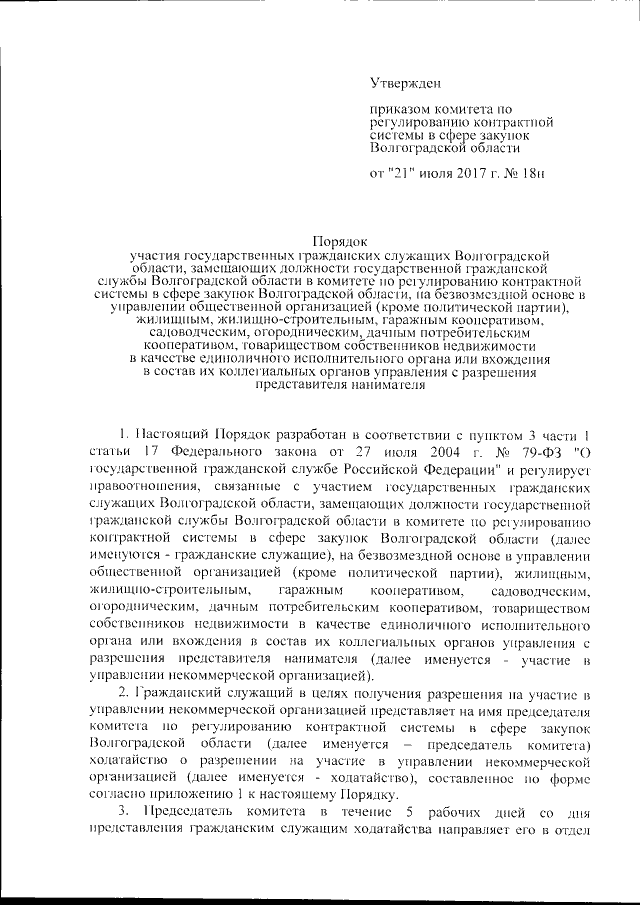 Утвержден

приказом комитета по регулированию контрактной системы в сфере закупок Волгоградской области

от "21" июля 2017 г. № 18н

Порядок
участия государственных гражданских служащих Волгоградской области, замещающих должности государственной гражданской службы Волгоградской области в комитете по регулированию контрактной системы в сфере закупок Волгоградской области, на безвозмездной основе в управлении общественной организацией (кроме политической партии), жилищным, жилищно-строительным, гаражным кооперативом, садоводческим, огородническим, дачным потребительским кооперативом, товариществом собственников недвижимости в качестве единоличного исполнительного органа или вхождения в состав их коллегиальных органов управления с разрешения представителя нанимателя

1. Настоящий Порядок разработан в соответствии с пунктом 3 части 1 статьи 17 Федерального закона от 27 июля 2004 г. № 79-ФЗ "О государственной гражданской службе Российской Федерации" и регулирует правоотношения, связанные с участием государственных гражданских служащих Волгоградской области, замещающих должности государственной гражданской службы Волгоградской области в комитете по регулированию контрактной системы в сфере закупок Волгоградской области (далее именуются - гражданские служащие), на безвозмездной основе в управлении общественной организацией (кроме политической партии), жилищным, жилищно-строительным, гаражным кооперативом, садоводческим, огородническим, дачным потребительским кооперативом, товариществом собственников недвижимости в качестве единоличного исполнительного органа или вхождения в состав их коллегиальных органов управления с разрешения представителя нанимателя (далее именуется - участие в управлении некоммерческой организацией).

2. Гражданский служащий в целях получения разрешения на участие в управлении некоммерческой организацией представляет на имя председателя комитета по регулированию контрактной системы в сфере закупок Волгоградской области (далее именуется – председатель комитета) ходатайство о разрешении на участие в управлении некоммерческой организацией (далее именуется - ходатайство), составленное по форме согласно приложению 1 к настоящему Порядку.

3. Председатель комитета в течение 5 рабочих дней со дня представления гражданским служащим ходатайства направляет его в отдел